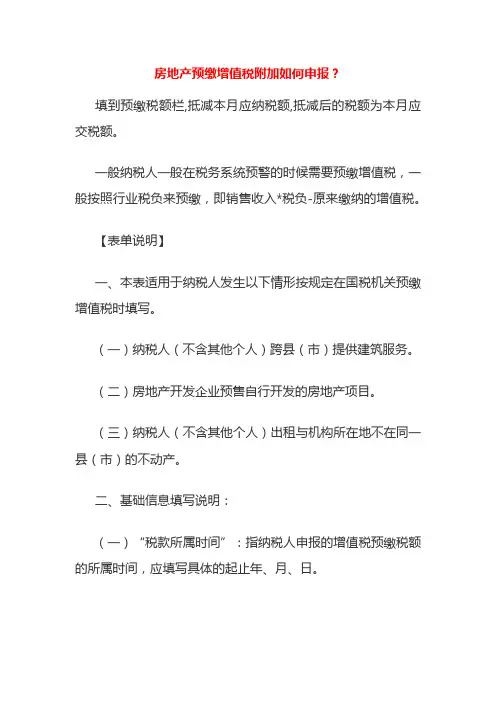 房地产预缴增值税附加如何申报？

填到预缴税额栏,抵减本月应纳税额,抵减后的税额为本月应交税额。

一般纳税人一般在税务系统预警的时候需要预缴增值税，一般按照行业税负来预缴，即销售收入*税负-原来缴纳的增值税。

【表单说明】

一、本表适用于纳税人发生以下情形按规定在国税机关预缴增值税时填写。

（一）纳税人（不含其他个人）跨县（市）提供建筑服务。

（二）房地产开发企业预售自行开发的房地产项目。

（三）纳税人（不含其他个人）出租与机构所在地不在同一县（市）的不动产。

二、基础信息填写说明：

（一）“税款所属时间”：指纳税人申报的增值税预缴税额的所属时间，应填写具体的起止年、月、日。